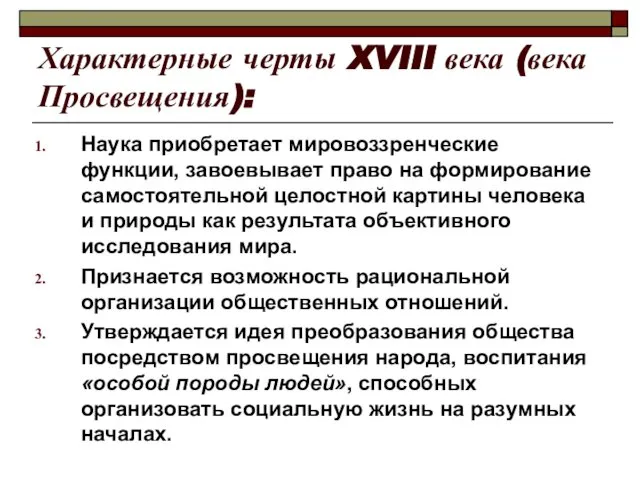 Характерные черты XVIII века (века Просвещения):

1. Наука приобретает мировоззренческие функции, завоевывает право на формирование самостоятельной целостной картины человека и природы как результата объективного исследования мира.
2. Признается возможность рациональной организации общественных отношений.
3. Утверждается идея преобразования общества посредством просвещения народа, воспитания «особой породы людей», способных организовать социальную жизнь на разумных началах.